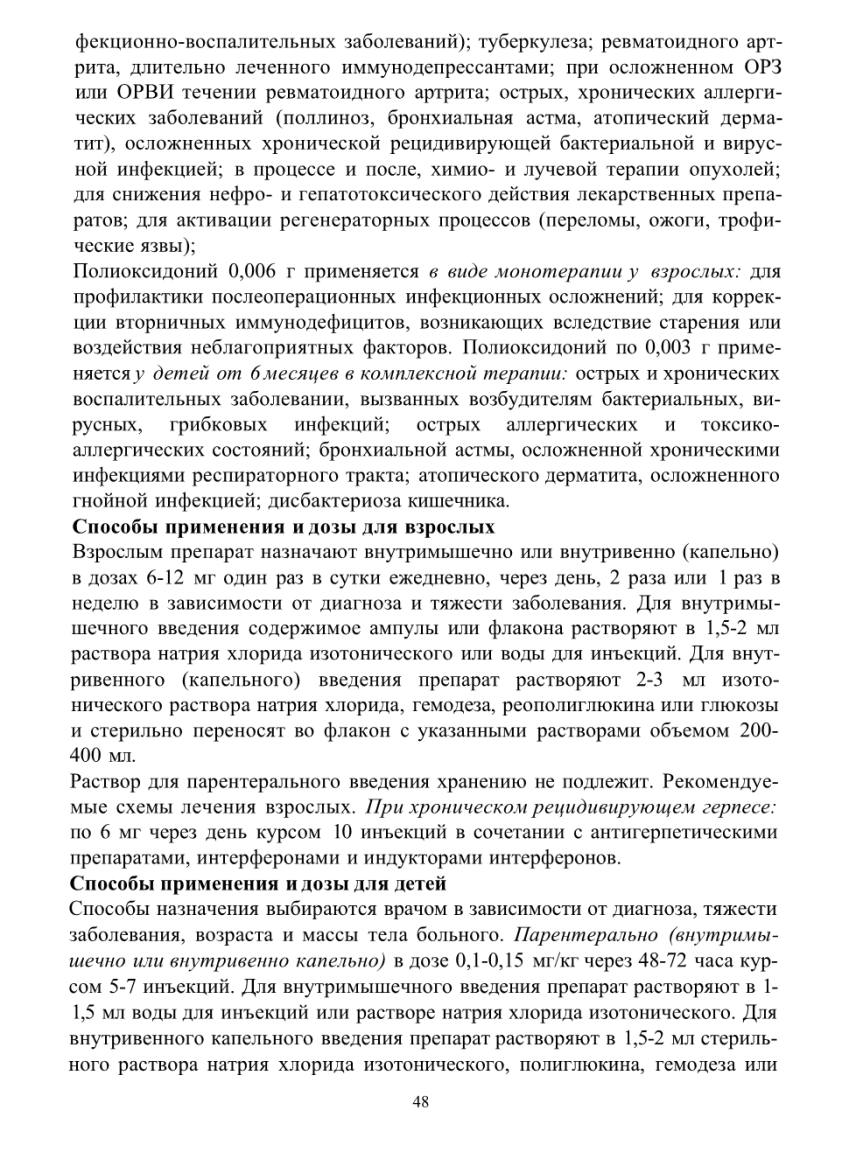 фекционно-воспалительных заболеваний); туберкулеза; ревматоидного артрита, длительно леченного иммунодепрессантами; при осложненном ОРЗ или ОРВИ течении ревматоидного артрита; острых, хронических аллергических заболеваний (поллиноз, бронхиальная астма, атопический дерматит), осложненных хронической рецидивирующей бактериальной и вирусной инфекцией; в процессе и после, химио- и лучевой терапии опухолей; для снижения нефро- и гепатотоксического действия лекарственных препаратов; для активации регенераторных процессов (переломы, ожоги, трофические язвы);

Полиоксидоний 0,006 г применяется в виде монотерапии у взрослых: для профилактики послеоперационных инфекционных осложнений; для коррекции вторничных иммунодефицитов, возникающих вследствие старения или воздействия неблагоприятных факторов. Полиоксидоний по 0,003 г применяется у детей от 6 месяцев в комплексной терапии: острых и хронических воспалительных заболевании, вызванных возбудителям бактериальных, вирусных, грибковых инфекций; острых аллергических и токсико-аллергических состояний; бронхиальной астмы, осложненной хроническими инфекциями респираторного тракта; атопического дерматита, осложненного гнойной инфекцией; дисбактериоза кишечника.

Способы применения и дозы для взрослых

Взрослым препарат назначают внутримышечно или внутривенно (капельно) в дозах 6-12 мг один раз в сутки ежедневно, через день, 2 раза или 1 раз в неделю в зависимости от диагноза и тяжести заболевания. Для внутримышечного введения содержимое ампулы или флакона растворяют в 1,5-2 мл раствора натрия хлорида изотонического или воды для инъекций. Для внутривенного (капельного) введения препарат растворяют 2-3 мл изотонического раствора натрия хлорида, гемодеза, реополиглюкина или глюкозы и стерильно переносят во флакон с указанными растворами объемом 200-400 мл.

Раствор для парентерального введения хранению не подлежит. Рекомендуемые схемы лечения взрослых. При хроническом рецидивирующем герпесе: по 6 мг через день курсом 10 инъекций в сочетании с антигерпетическими препаратами, интерферонами и индукторами интерферонов.

Способы применения и дозы для детей

Способы назначения выбираются врачом в зависимости от диагноза, тяжести заболевания, возраста и массы тела больного. Парентерально (внутримышечно или внутривенно капельно) в дозе 0,1-0,15 мг/кг через 48-72 часа курсом 5-7 инъекций. Для внутримышечного введения препарат растворяют в 1-1,5 мл воды для инъекций или растворе натрия хлорида изотонического. Для внутривенного капельного введения препарат растворяют в 1,5-2 мл стерильного раствора натрия хлорида изотонического, полиглюкина, гемодеза или

48